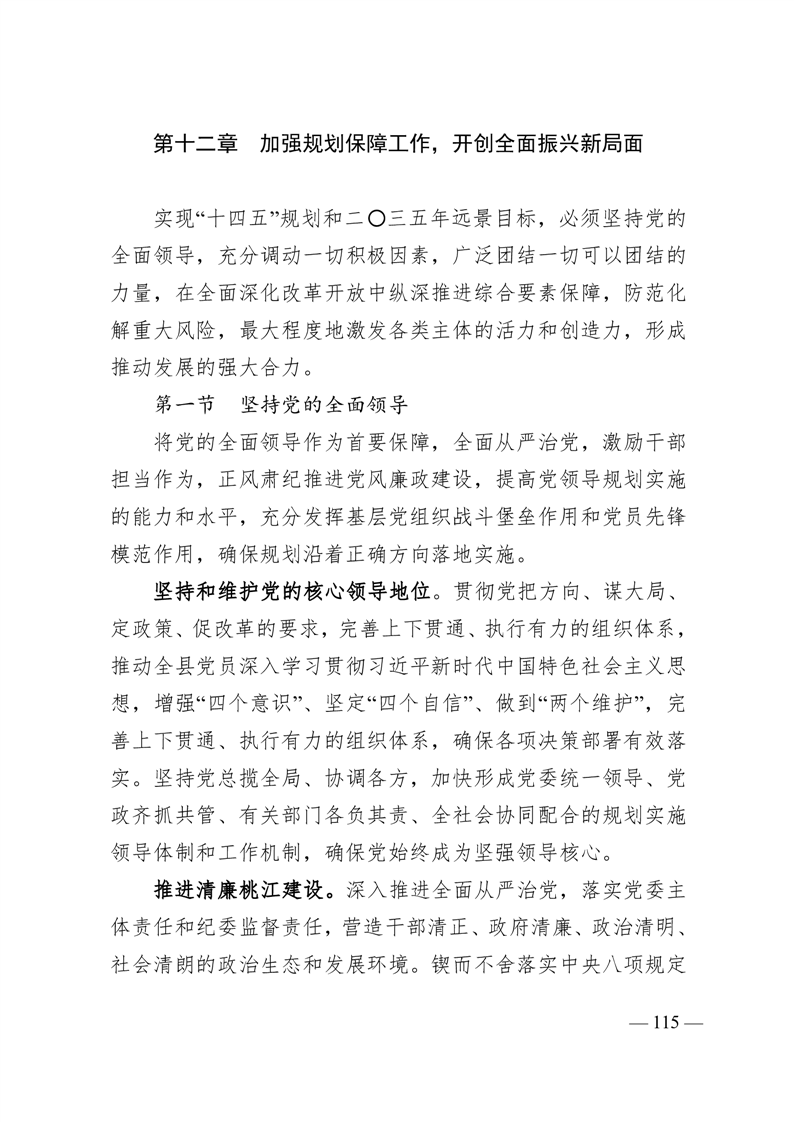 第十二章　加强规划保障工作，开创全面振兴新局面

实现“十四五”规划和二〇三五年远景目标，必须坚持党的全面领导，充分调动一切积极因素，广泛团结一切可以团结的力量，在全面深化改革开放中纵深推进综合要素保障，防范化解重大风险，最大程度地激发各类主体的活力和创造力，形成推动发展的强大合力。

第一节　坚持党的全面领导

将党的全面领导作为首要保障，全面从严治党，激励干部担当作为，正风肃纪推进党风廉政建设，提高党领导规划实施的能力和水平，充分发挥基层党组织战斗堡垒作用和党员先锋模范作用，确保规划沿着正确方向落地实施。

坚持和维护党的核心领导地位。贯彻党把方向、谋大局、定政策、促改革的要求，完善上下贯通、执行有力的组织体系，推动全县党员深入学习贯彻习近平新时代中国特色社会主义思想，增强“四个意识”、坚定“四个自信”、做到“两个维护”，完善上下贯通、执行有力的组织体系，确保各项决策部署有效落实。坚持党总揽全局、协调各方，加快形成党委统一领导、党政齐抓共管、有关部门各负其责、全社会协同配合的规划实施领导体制和工作机制，确保党始终成为坚强领导核心。

推进清廉桃江建设。深入推进全面从严治党，落实党委主体责任和纪委监督责任，营造干部清正、政府清廉、政治清明、社会清朗的政治生态和发展环境。锲而不舍落实中央八项规定

— 115 —